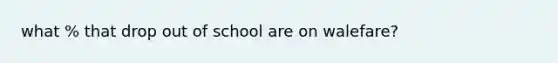 what % that drop out of school are on walefare?